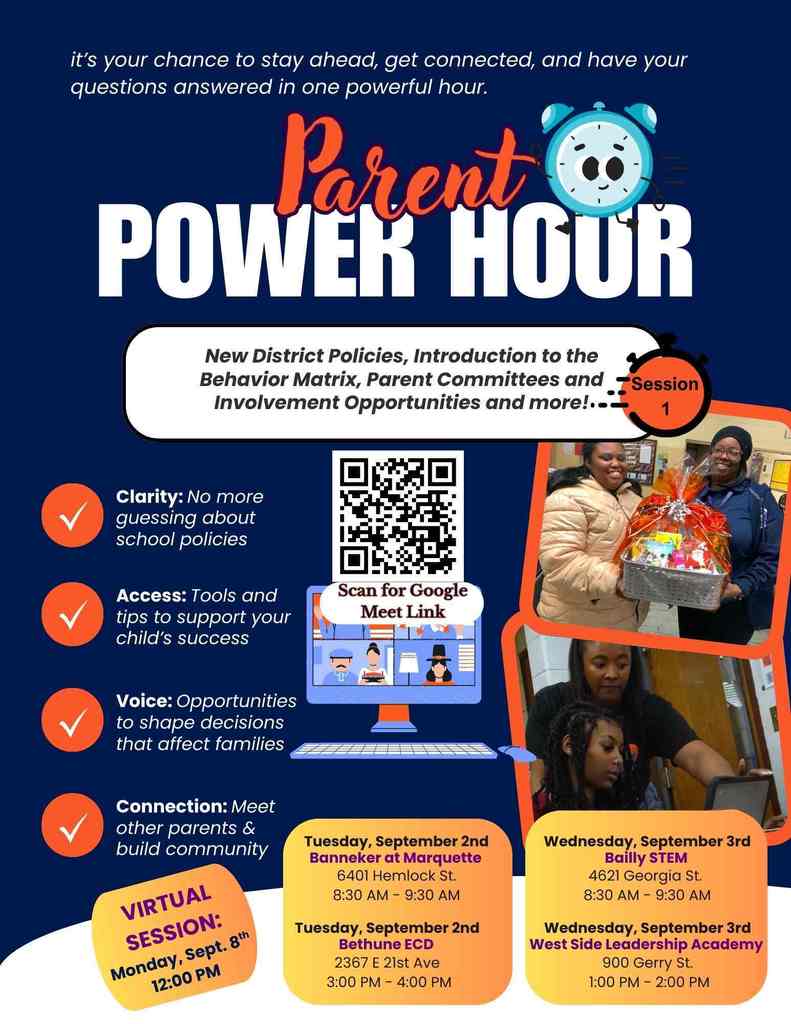 it's your chance to stay ahead, get connected, and have your questions answered in one powerful hour.

Parent
POWER HOUR

New District Policies, Introduction to the Behavior Matrix, Parent Committees and Involvement Opportunities and more!

Session 1

Clarity: No more guessing about school policies

Access: Tools and tips to support your child's success

Voice: Opportunities to shape decisions that affect families

Connection: Meet other parents & build community

Scan for Google Meet Link

VIRTUAL SESSION: Monday, Sept. 8th 12:00 PM

Tuesday, September 2nd
Banneker at Marquette
6401 Hemlock St.
8:30 AM - 9:30 AM

Tuesday, September 2nd
Bethune ECD
2367 E 21st Ave
3:00 PM - 4:00 PM

Wednesday, September 3rd
Bailly STEM
4621 Georgia St.
8:30 AM - 9:30 AM

Wednesday, September 3rd
West Side Leadership Academy
900 Gerry St.
1:00 PM - 2:00 PM